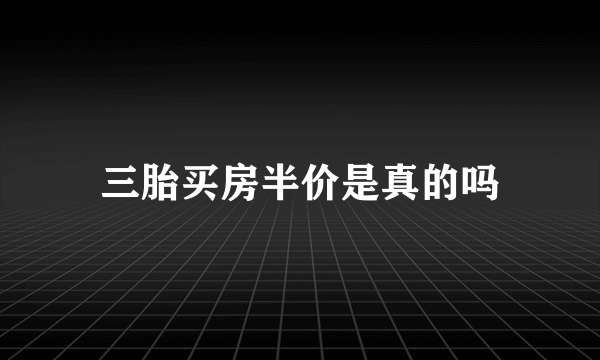 三胎买房半价是真的吗